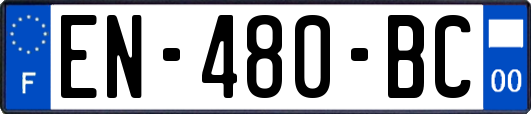 F
EN-480-BC
00